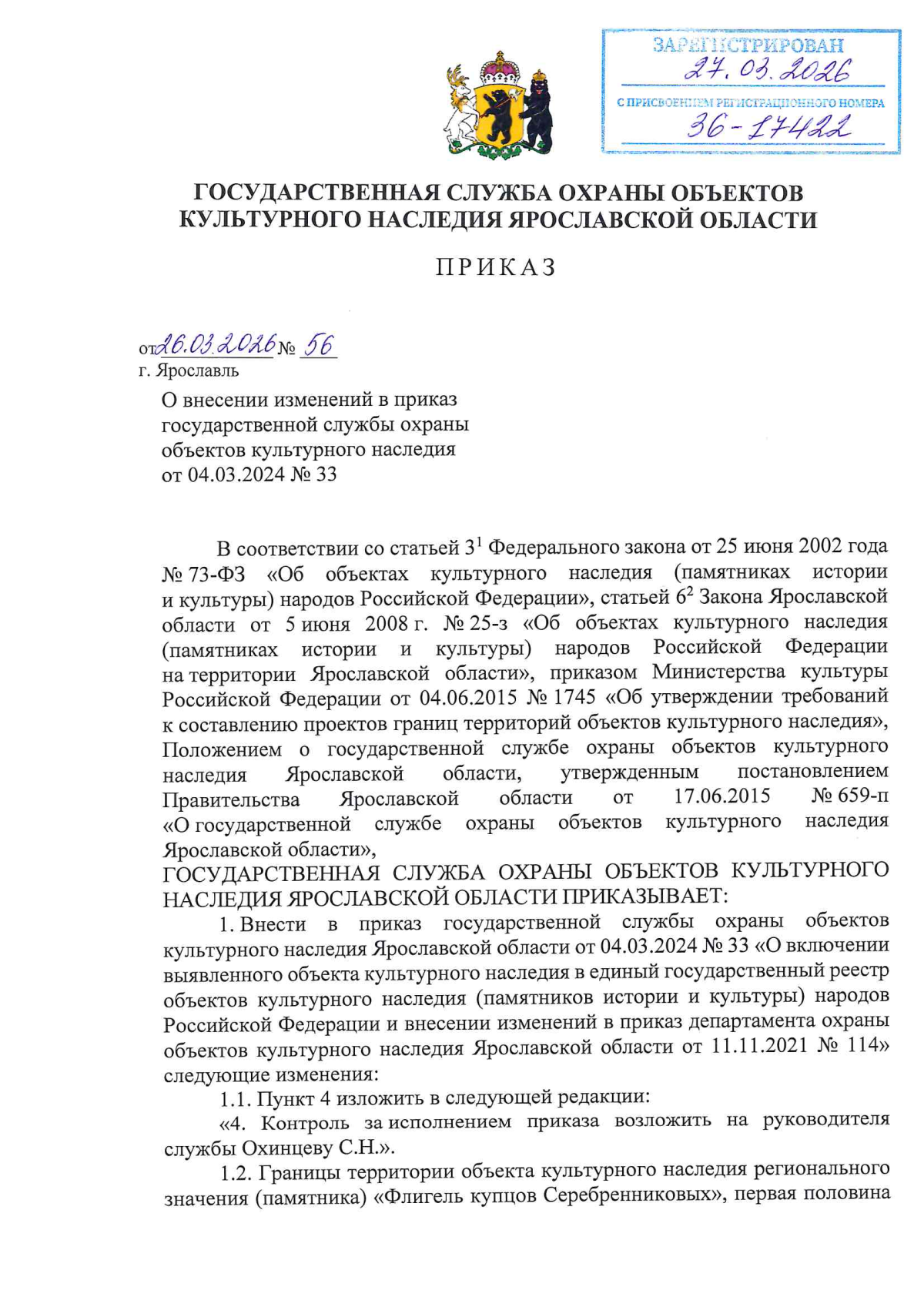 ЗАРЕГИСТРИРОВАН
27.03.2026
С ПРИСВОЕНИЕМ РЕГИСТРАЦИОННОГО НОМЕРА
36-17422

ГОСУДАРСТВЕННАЯ СЛУЖБА ОХРАНЫ ОБЪЕКТОВ КУЛЬТУРНОГО НАСЛЕДИЯ ЯРОСЛАВСКОЙ ОБЛАСТИ

ПРИКАЗ

от 26.03.2026 № 56
г. Ярославль

О внесении изменений в приказ государственной службы охраны объектов культурного наследия от 04.03.2024 № 33

В соответствии со статьей $3^1$ Федерального закона от 25 июня 2002 года № 73-ФЗ «Об объектах культурного наследия (памятниках истории и культуры) народов Российской Федерации», статьей $6^2$ Закона Ярославской области от 5 июня 2008 г. № 25-з «Об объектах культурного наследия (памятниках истории и культуры) народов Российской Федерации на территории Ярославской области», приказом Министерства культуры Российской Федерации от 04.06.2015 № 1745 «Об утверждении требований к составлению проектов границ территорий объектов культурного наследия», Положением о государственной службе охраны объектов культурного наследия Ярославской области, утвержденным постановлением Правительства Ярославской области от 17.06.2015 № 659-п «О государственной службе охраны объектов культурного наследия Ярославской области»,
ГОСУДАРСТВЕННАЯ СЛУЖБА ОХРАНЫ ОБЪЕКТОВ КУЛЬТУРНОГО НАСЛЕДИЯ ЯРОСЛАВСКОЙ ОБЛАСТИ ПРИКАЗЫВАЕТ:
1. Внести в приказ государственной службы охраны объектов культурного наследия Ярославской области от 04.03.2024 № 33 «О включении выявленного объекта культурного наследия в единый государственный реестр объектов культурного наследия (памятников истории и культуры) народов Российской Федерации и внесении изменений в приказ департамента охраны объектов культурного наследия Ярославской области от 11.11.2021 № 114» следующие изменения:
1.1. Пункт 4 изложить в следующей редакции:
«4. Контроль за исполнением приказа возложить на руководителя службы Охинцеву С.Н.».
1.2. Границы территории объекта культурного наследия регионального значения (памятника) «Флигель купцов Серебренниковых», первая половина